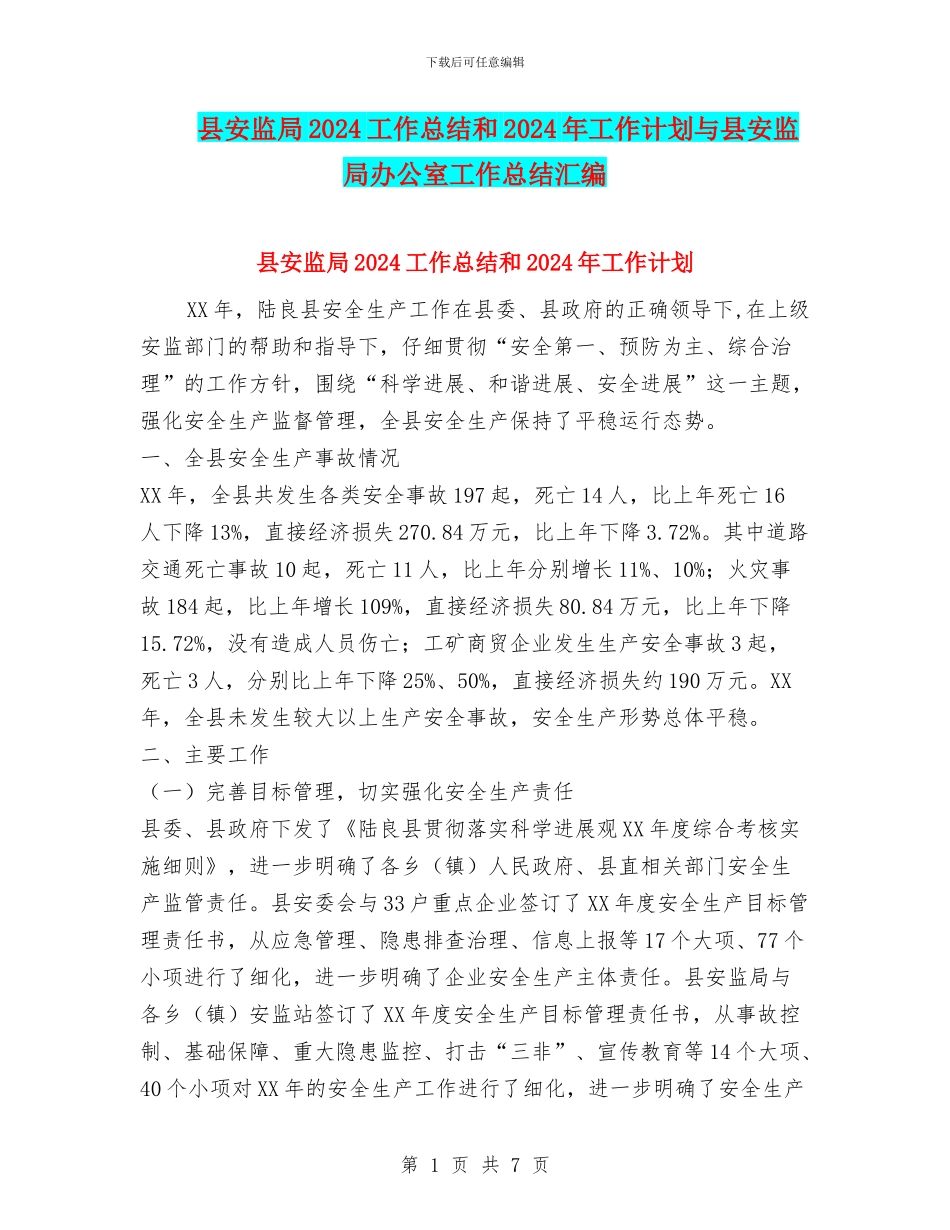 下载后可任意编辑

县安监局2024工作总结和2024年工作计划与县安监局办公室工作总结汇编

县安监局2024工作总结和2024年工作计划

XX年，陆良县安全生产工作在县委、县政府的正确领导下,在上级安监部门的帮助和指导下，仔细贯彻“安全第一、预防为主、综合治理”的工作方针，围绕“科学进展、和谐进展、安全进展”这一主题，强化安全生产监督管理，全县安全生产保持了平稳运行态势。

一、全县安全生产事故情况

XX年，全县共发生各类安全事故197起，死亡14人，比上年死亡16人下降13%，直接经济损失270.84万元，比上年下降3.72%。其中道路交通死亡事故10起，死亡11人，比上年分别增长11%、10%；火灾事故184起，比上年增长109%，直接经济损失80.84万元，比上年下降15.72%，没有造成人员伤亡；工矿商贸企业发生生产安全事故3起，死亡3人，分别比上年下降25%、50%，直接经济损失约190万元。XX年，全县未发生较大以上生产安全事故，安全生产形势总体平稳。

二、主要工作

（一）完善目标管理，切实强化安全生产责任

县委、县政府下发了《陆良县贯彻落实科学进展观XX年度综合考核实施细则》，进一步明确了各乡（镇）人民政府、县直相关部门安全生产监管责任。县安委会与33户重点企业签订了XX年度安全生产目标管理责任书，从应急管理、隐患排查治理、信息上报等17个大项、77个小项进行了细化，进一步明确了企业安全生产主体责任。县安监局与各乡（镇）安监站签订了XX年度安全生产目标管理责任书，从事故控制、基础保障、重大隐患监控、打击“三非”、宣传教育等14个大项、40个小项对XX年的安全生产工作进行了细化，进一步明确了安全生产

第 1 页 共 7 页